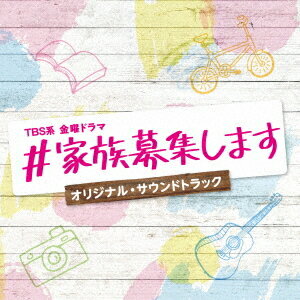 TBS系 金曜ドラマ
#家族募集します
オリジナル・サウンドトラック